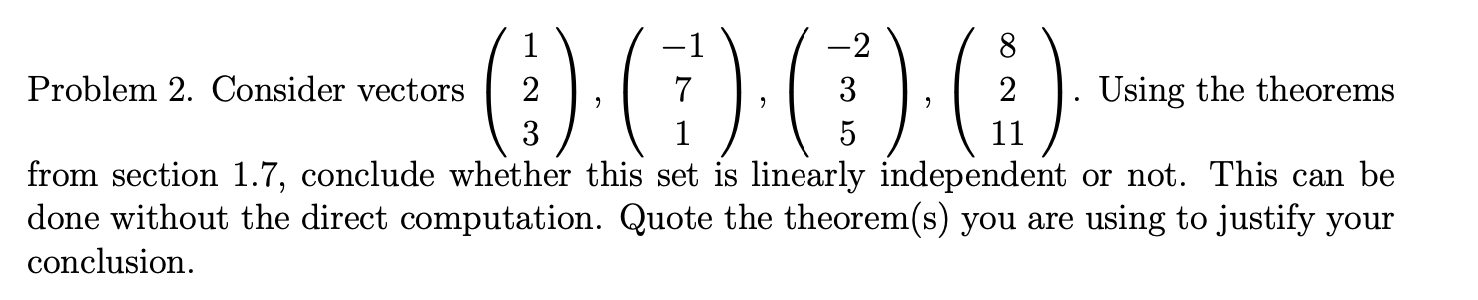 Problem 2. Consider vectors $\begin{pmatrix} 1 \\ 2 \\ 3 \end{pmatrix}, \begin{pmatrix} -1 \\ 7 \\ 1 \end{pmatrix}, \begin{pmatrix} -2 \\ 3 \\ 5 \end{pmatrix}, \begin{pmatrix} 8 \\ 2 \\ 11 \end{pmatrix}$. Using the theorems from section 1.7, conclude whether this set is linearly independent or not. This can be done without the direct computation. Quote the theorem(s) you are using to justify your conclusion.